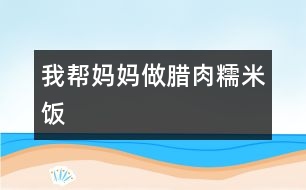 我帮妈妈做腊肉糯米饭